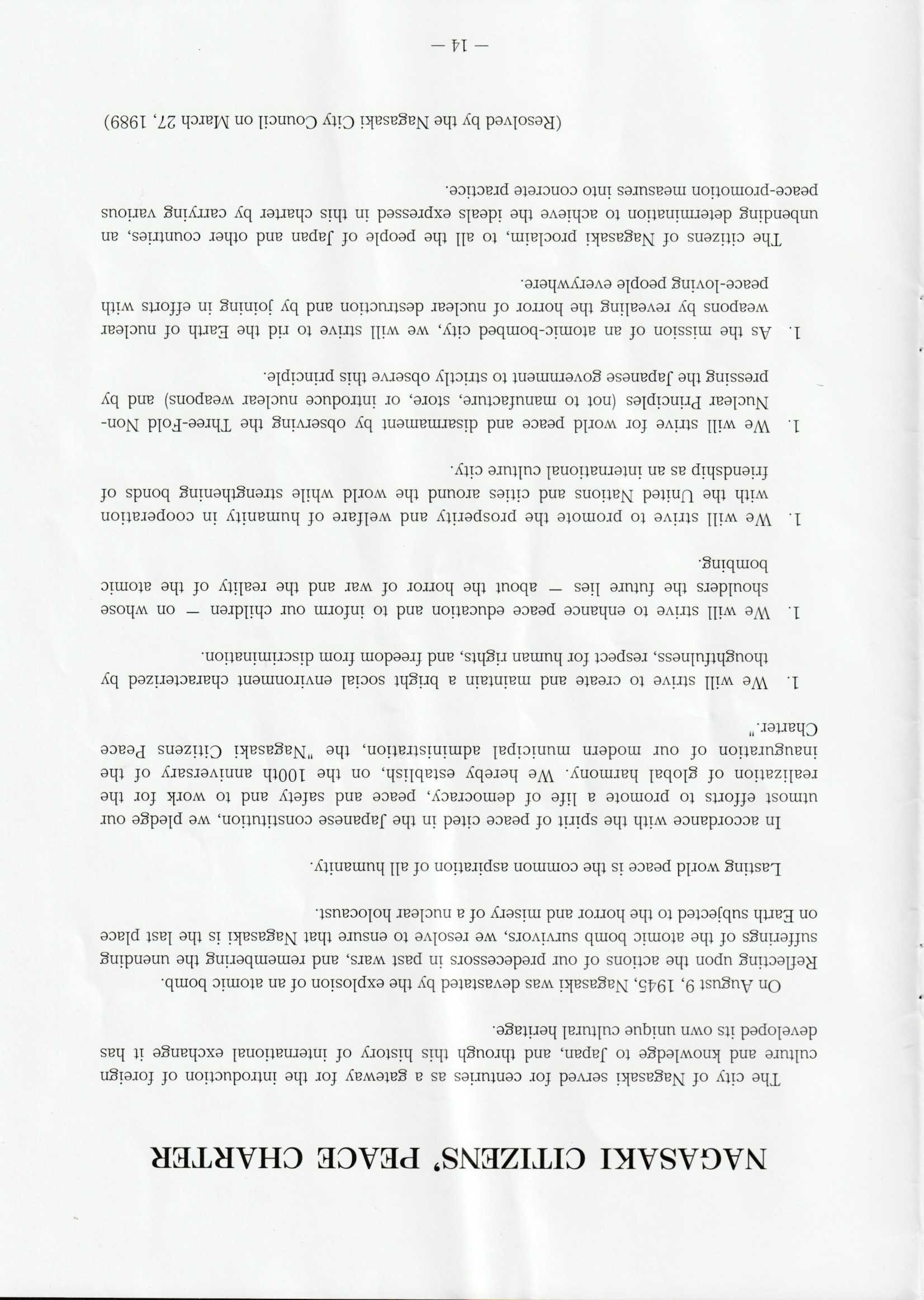 NAGASAKI CITIZENS' PEACE CHARTER

The city of Nagasaki served for centuries as a gateway for the introduction of foreign culture and knowledge to Japan, and through this history of international exchange it has developed its own unique cultural heritage.

On August 9, 1945, Nagasaki was devastated by the explosion of an atomic bomb. Reflecting upon the actions of our predecessors in past wars, and remembering the unending sufferings of the atomic bomb survivors, we resolve to ensure that Nagasaki is the last place on Earth subjected to the horror and misery of a nuclear holocaust.

Lasting world peace is the common aspiration of all humanity.

In accordance with the spirit of peace cited in the Japanese constitution, we pledge our utmost efforts to promote a life of democracy, peace and safety and to work for the realization of global harmony. We hereby establish, on the 100th anniversary of the inauguration of our modern municipal administration, the "Nagasaki Citizens Peace Charter."

1. We will strive to create and maintain a bright social environment characterized by thoughtfulness, respect for human rights, and freedom from discrimination.

1. We will strive to enhance peace education and to inform our children — on whose shoulders the future lies — about the horror of war and the reality of the atomic bombing.

1. We will strive to promote the prosperity and welfare of humanity in cooperation with the United Nations and cities around the world while strengthening bonds of friendship as an international culture city.

1. We will strive for world peace and disarmament by observing the Three-Fold Non-Nuclear Principles (not to manufacture, store, or introduce nuclear weapons) and by pressing the Japanese government to strictly observe this principle.

1. As the mission of an atomic-bombed city, we will strive to rid the Earth of nuclear weapons by revealing the horror of nuclear destruction and by joining in efforts with peace-loving people everywhere.

The citizens of Nagasaki proclaim, to all the people of Japan and other countries, an unbending determination to achieve the ideals expressed in this charter by carrying various peace-promotion measures into concrete practice.

(Resolved by the Nagasaki City Council on March 27, 1989)

— 14 —